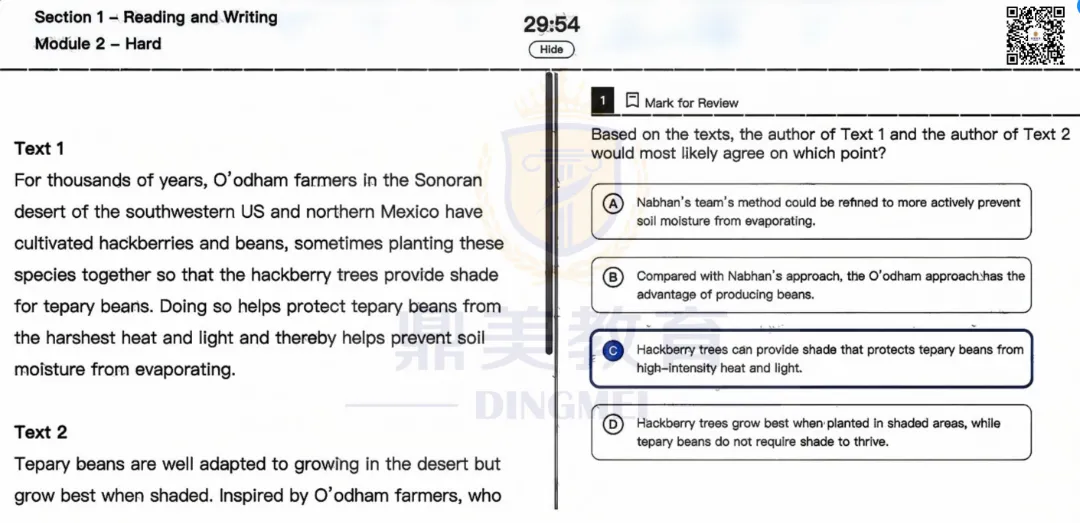 Section 1 – Reading and Writing
Module 2 – Hard

29:54
Hide

Text 1
For thousands of years, O'odham farmers in the Sonoran desert of the southwestern US and northern Mexico have cultivated hackberries and beans, sometimes planting these species together so that the hackberry trees provide shade for tepary beans. Doing so helps protect tepary beans from the harshest heat and light and thereby helps prevent soil moisture from evaporating.

Text 2
Tepary beans are well adapted to growing in the desert but grow best when shaded. Inspired by O'odham farmers, who

1 Mark for Review

Based on the texts, the author of Text 1 and the author of Text 2 would most likely agree on which point?

A Nabhan's team's method could be refined to more actively prevent soil moisture from evaporating.

B Compared with Nabhan's approach, the O'odham approach has the advantage of producing beans.

C Hackberry trees can provide shade that protects tepary beans from high-intensity heat and light.

D Hackberry trees grow best when planted in shaded areas, while tepary beans do not require shade to thrive.

鼎美教育
DINGMEI